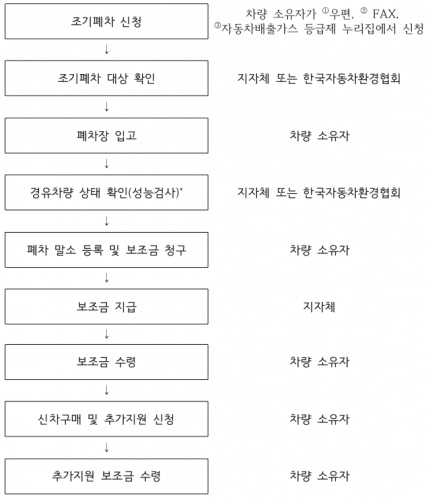 조기폐차 신청

차량 소유자가 ①우편, ② FAX, ③자동차배출가스 등급제 누리집에서 신청

↓

조기폐차 대상 확인

지자체 또는 한국자동차환경협회

↓

폐차장 입고

차량 소유자

↓

경유차량 상태 확인(성능검사)*

지자체 또는 한국자동차환경협회

↓

폐차 말소 등록 및 보조금 청구

차량 소유자

↓

보조금 지급

지자체

↓

보조금 수령

차량 소유자

↓

신차구매 및 추가지원 신청

차량 소유자

↓

추가지원 보조금 수령

차량 소유자